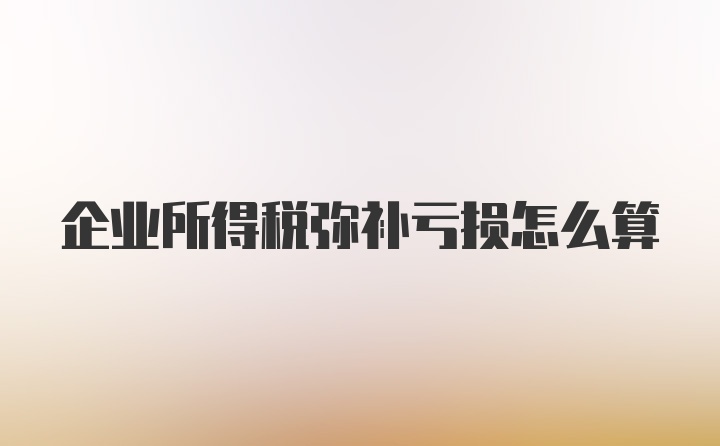 企业所得税弥补亏损怎么算